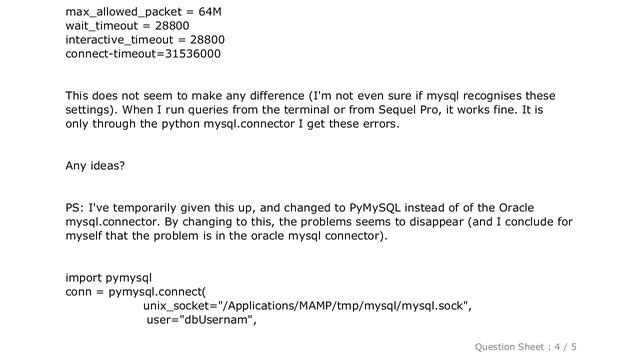 max_allowed_packet = 64M
wait_timeout = 28800
interactive_timeout = 28800
connect-timeout=31536000

This does not seem to make any difference (I'm not even sure if mysql recognises these settings). When I run queries from the terminal or from Sequel Pro, it works fine. It is only through the python mysql.connector I get these errors.

Any ideas?

PS: I've temporarily given this up, and changed to PyMySQL instead of of the Oracle mysql.connector. By changing to this, the problems seems to disappear (and I conclude for myself that the problem is in the oracle mysql connector).

import pymysql
conn = pymysql.connect(
unix_socket="/Applications/MAMP/tmp/mysql/mysql.sock",
user="dbUsernam",

Question Sheet : 4 / 5